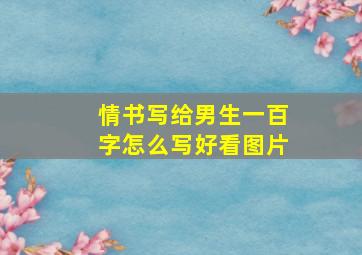 情书写给男生一百字怎么写好看图片